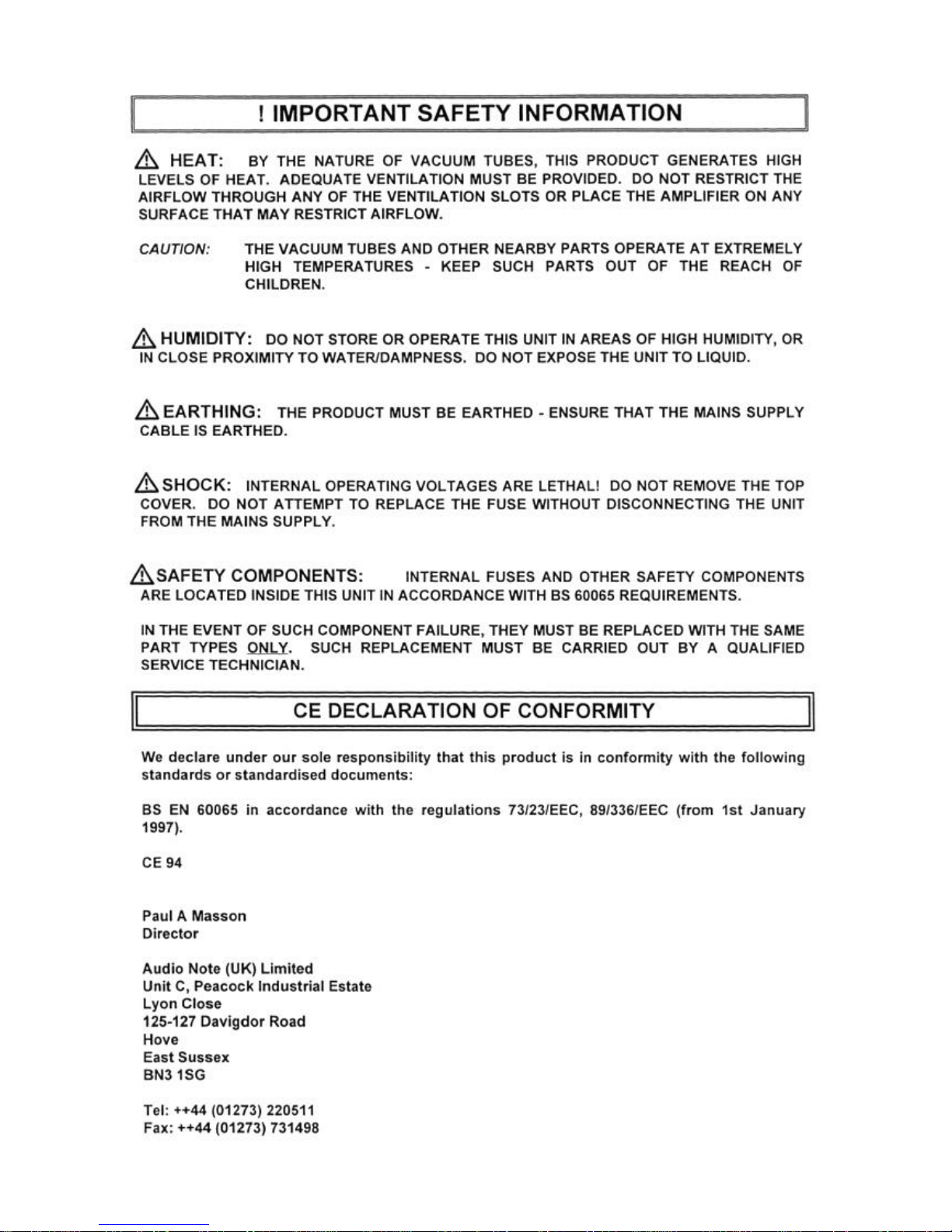 ! IMPORTANT SAFETY INFORMATION

HEAT: BY THE NATURE OF VACUUM TUBES, THIS PRODUCT GENERATES HIGH LEVELS OF HEAT. ADEQUATE VENTILATION MUST BE PROVIDED. DO NOT RESTRICT THE AIRFLOW THROUGH ANY OF THE VENTILATION SLOTS OR PLACE THE AMPLIFIER ON ANY SURFACE THAT MAY RESTRICT AIRFLOW.

CAUTION: THE VACUUM TUBES AND OTHER NEARBY PARTS OPERATE AT EXTREMELY HIGH TEMPERATURES - KEEP SUCH PARTS OUT OF THE REACH OF CHILDREN.

HUMIDITY: DO NOT STORE OR OPERATE THIS UNIT IN AREAS OF HIGH HUMIDITY, OR IN CLOSE PROXIMITY TO WATER/DAMPNESS. DO NOT EXPOSE THE UNIT TO LIQUID.

EARTHING: THE PRODUCT MUST BE EARTHED - ENSURE THAT THE MAINS SUPPLY CABLE IS EARTHED.

SHOCK: INTERNAL OPERATING VOLTAGES ARE LETHAL! DO NOT REMOVE THE TOP COVER. DO NOT ATTEMPT TO REPLACE THE FUSE WITHOUT DISCONNECTING THE UNIT FROM THE MAINS SUPPLY.

SAFETY COMPONENTS: INTERNAL FUSES AND OTHER SAFETY COMPONENTS ARE LOCATED INSIDE THIS UNIT IN ACCORDANCE WITH BS 60065 REQUIREMENTS.

IN THE EVENT OF SUCH COMPONENT FAILURE, THEY MUST BE REPLACED WITH THE SAME PART TYPES ONLY. SUCH REPLACEMENT MUST BE CARRIED OUT BY A QUALIFIED SERVICE TECHNICIAN.

CE DECLARATION OF CONFORMITY

We declare under our sole responsibility that this product is in conformity with the following standards or standardised documents:

BS EN 60065 in accordance with the regulations 73/23/EEC, 89/336/EEC (from 1st January 1997).

CE 94

Paul A Masson
Director

Audio Note (UK) Limited
Unit C, Peacock Industrial Estate
Lyon Close
125-127 Davigdor Road
Hove
East Sussex
BN3 1SG

Tel: ++44 (01273) 220511
Fax: ++44 (01273) 731498